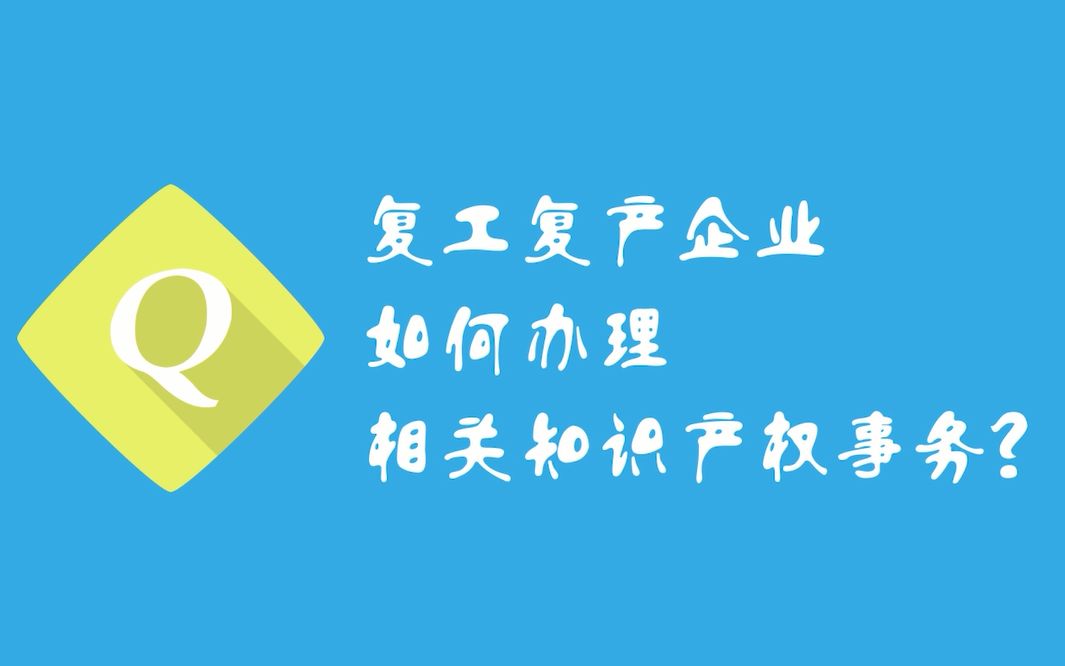 Q

复工复产企业
如何办理
相关知识产权事务?